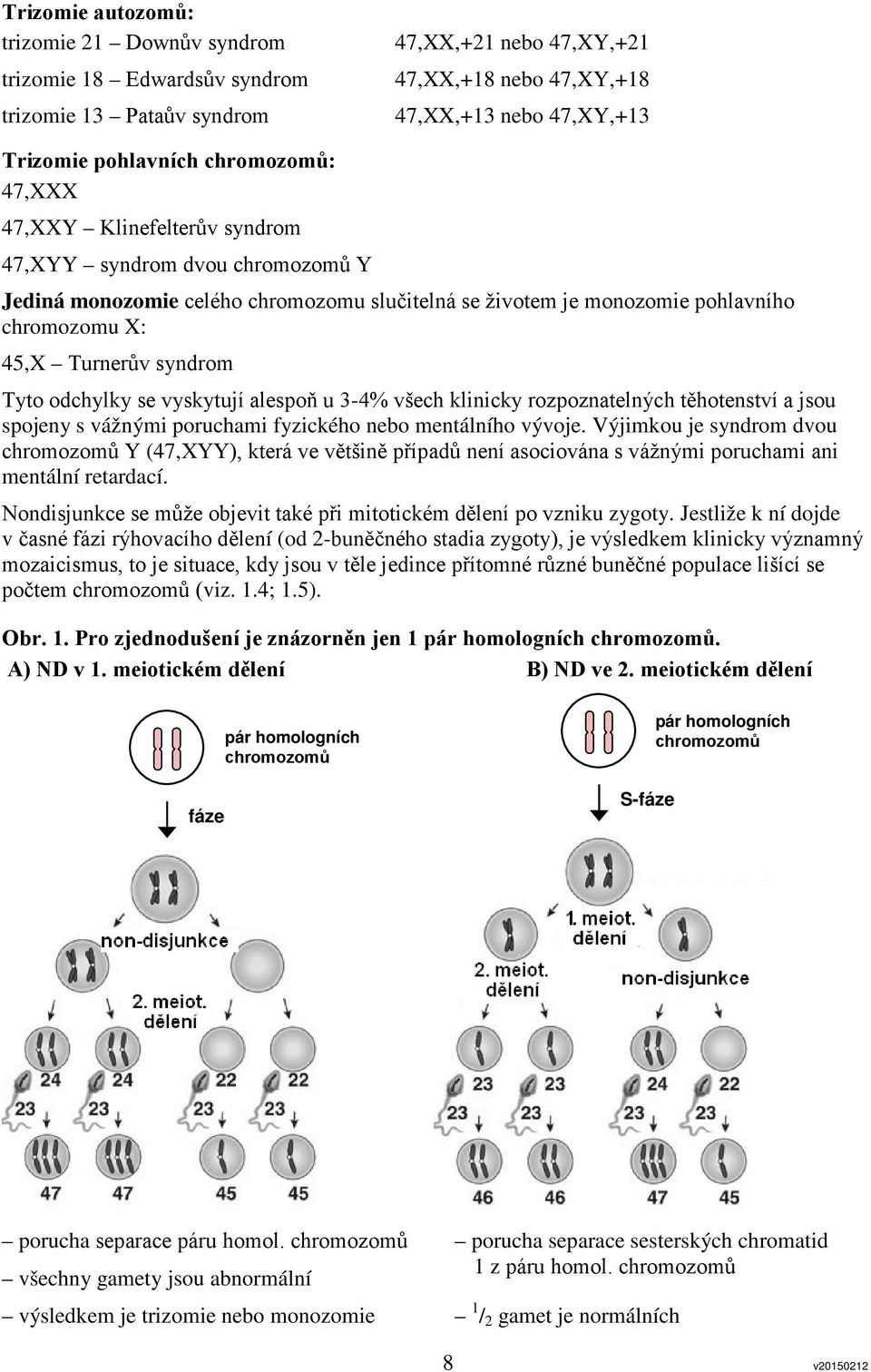 **Trizomie autozomů:**

trizomie 21 – Downův syndrom 47,XX,+21 nebo 47,XY,+21

trizomie 18 – Edwardsův syndrom 47,XX,+18 nebo 47,XY,+18

trizomie 13 – Pataův syndrom 47,XX,+13 nebo 47,XY,+13

**Trizomie pohlavních chromozomů:**

47,XXX

47,XXY – Klinefelterův syndrom

47,XYY – syndrom dvou chromozomů Y

**Jediná monozomie** celého chromozomu slučitelná se životem je monozomie pohlavního chromozomu X:

45,X – Turnerův syndrom

Tyto odchylky se vyskytují alespoň u 3-4% všech klinicky rozpoznatelných těhotenství a jsou spojeny s vážnými poruchami fyzického nebo mentálního vývoje. Výjimkou je syndrom dvou chromozomů Y (47,XYY), která ve většině případů není asociována s vážnými poruchami ani mentální retardací.

Nondisjunkce se může objevit také při mitotickém dělení po vzniku zygoty. Jestliže k ní dojde v časné fázi rýhovacího dělení (od 2-buněčného stadia zygoty), je výsledkem klinicky významný mozaicismus, to je situace, kdy jsou v těle jedince přítomné různé buněčné populace lišící se počtem chromozomů (viz. 1.4; 1.5).

**Obr. 1. Pro zjednodušení je znázorněn jen 1 pár homologních chromozomů.**

**A) ND v 1. meiotickém dělení**

pár homologních chromozomů

fáze

non-disjunkce

2. meiot. dělení

24 24 22 22

23 23 23 23

47 47 45 45

– porucha separace páru homol. chromozomů

– všechny gamety jsou abnormální

– výsledkem je trizomie nebo monozomie

**B) ND ve 2. meiotickém dělení**

pár homologních chromozomů

S-fáze

1. meiot. dělení

2. meiot. dělení

non-disjunkce

23 23 24 22

23 23 23 23

46 46 47 45

– porucha separace sesterských chromatid 1 z páru homol. chromozomů

– $^1/_2$ gamet je normálních

8

v20150212